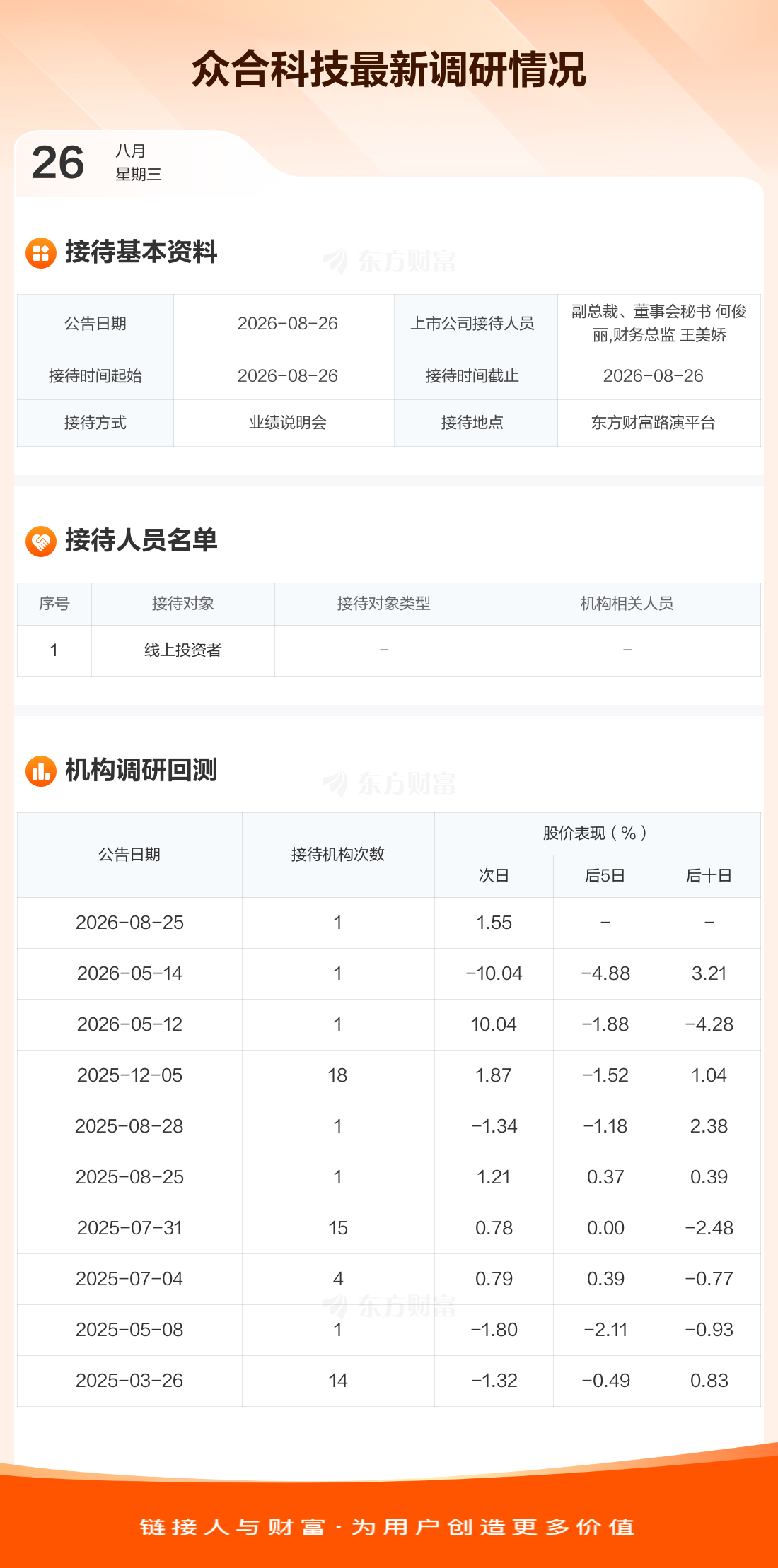 众合科技最新调研情况

26
八月
星期三

接待基本资料

| 公告日期 | 2026-08-26 | 上市公司接待人员 | 副总裁、董事会秘书 何俊丽,财务总监 王美娇 |
|---|---|---|---|
| 接待时间起始 | 2026-08-26 | 接待时间截止 | 2026-08-26 |
| 接待方式 | 业绩说明会 | 接待地点 | 东方财富路演平台 |

接待人员名单

| 序号 | 接待对象 | 接待对象类型 | 机构相关人员 |
|---|---|---|---|
| 1 | 线上投资者 | - | - |

机构调研回测

| 公告日期 | 接待机构次数 | 股价表现(%) | | |
|---|---|---|---|---|
| | | 次日 | 后5日 | 后十日 |
| 2026-08-25 | 1 | 1.55 | - | - |
| 2026-05-14 | 1 | -10.04 | -4.88 | 3.21 |
| 2026-05-12 | 1 | 10.04 | -1.88 | -4.28 |
| 2025-12-05 | 18 | 1.87 | -1.52 | 1.04 |
| 2025-08-28 | 1 | -1.34 | -1.18 | 2.38 |
| 2025-08-25 | 1 | 1.21 | 0.37 | 0.39 |
| 2025-07-31 | 15 | 0.78 | 0.00 | -2.48 |
| 2025-07-04 | 4 | 0.79 | 0.39 | -0.77 |
| 2025-05-08 | 1 | -1.80 | -2.11 | -0.93 |
| 2025-03-26 | 14 | -1.32 | -0.49 | 0.83 |

链接人与财富·为用户创造更多价值

东方财富